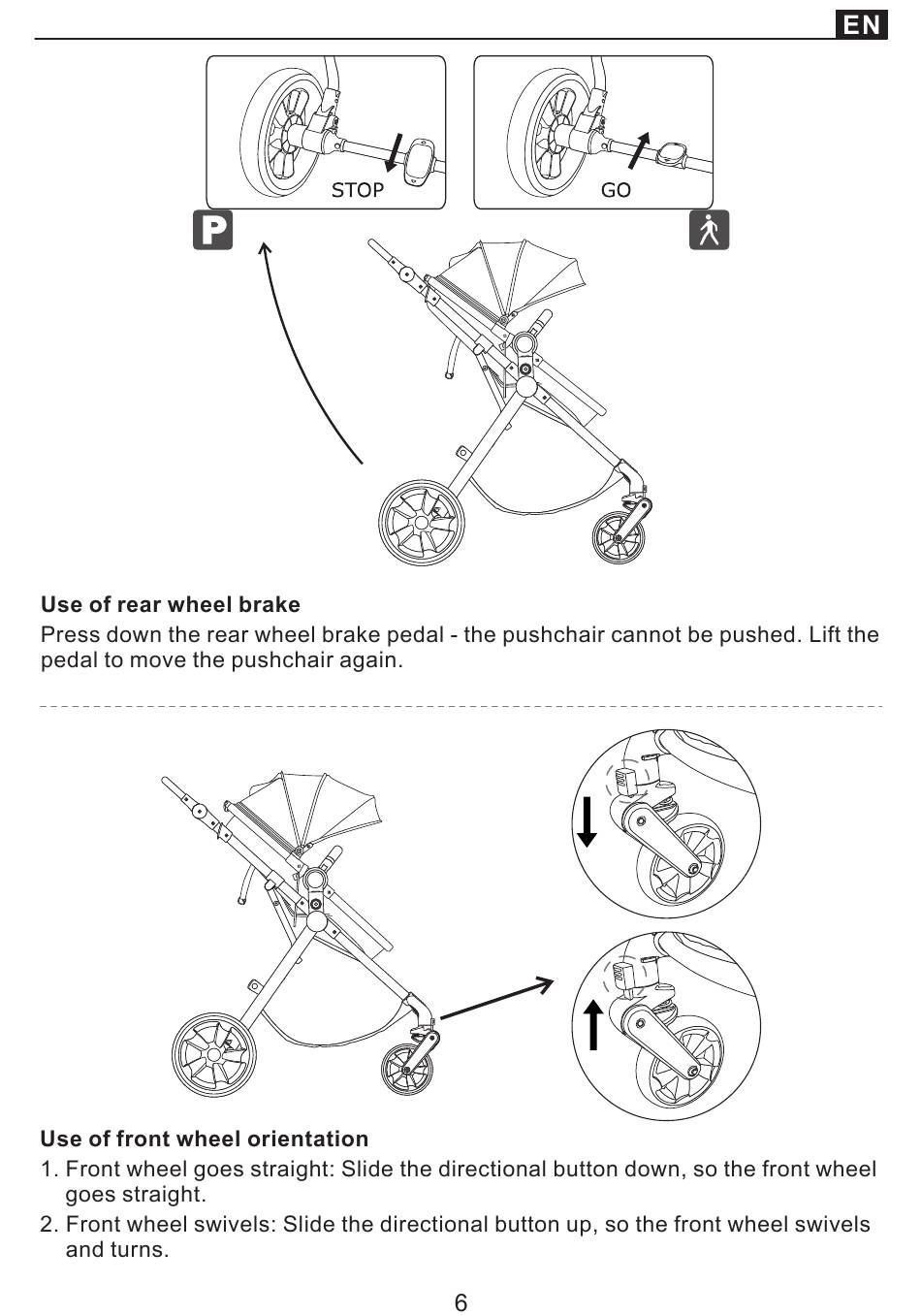 EN

STOP

GO

P

Use of rear wheel brake

Press down the rear wheel brake pedal - the pushchair cannot be pushed. Lift the pedal to move the pushchair again.

Use of front wheel orientation

1. Front wheel goes straight: Slide the directional button down, so the front wheel goes straight.

2. Front wheel swivels: Slide the directional button up, so the front wheel swivels and turns.

6